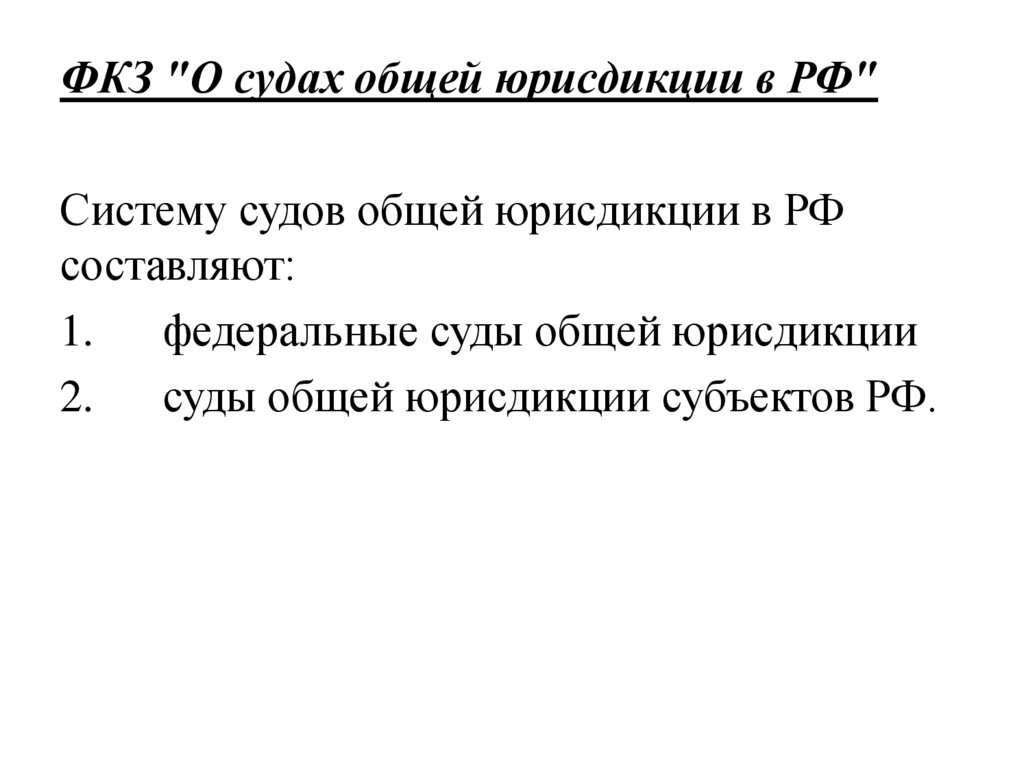 ФКЗ "О судах общей юрисдикции в РФ"

Систему судов общей юрисдикции в РФ составляют:

1. федеральные суды общей юрисдикции
2. суды общей юрисдикции субъектов РФ.